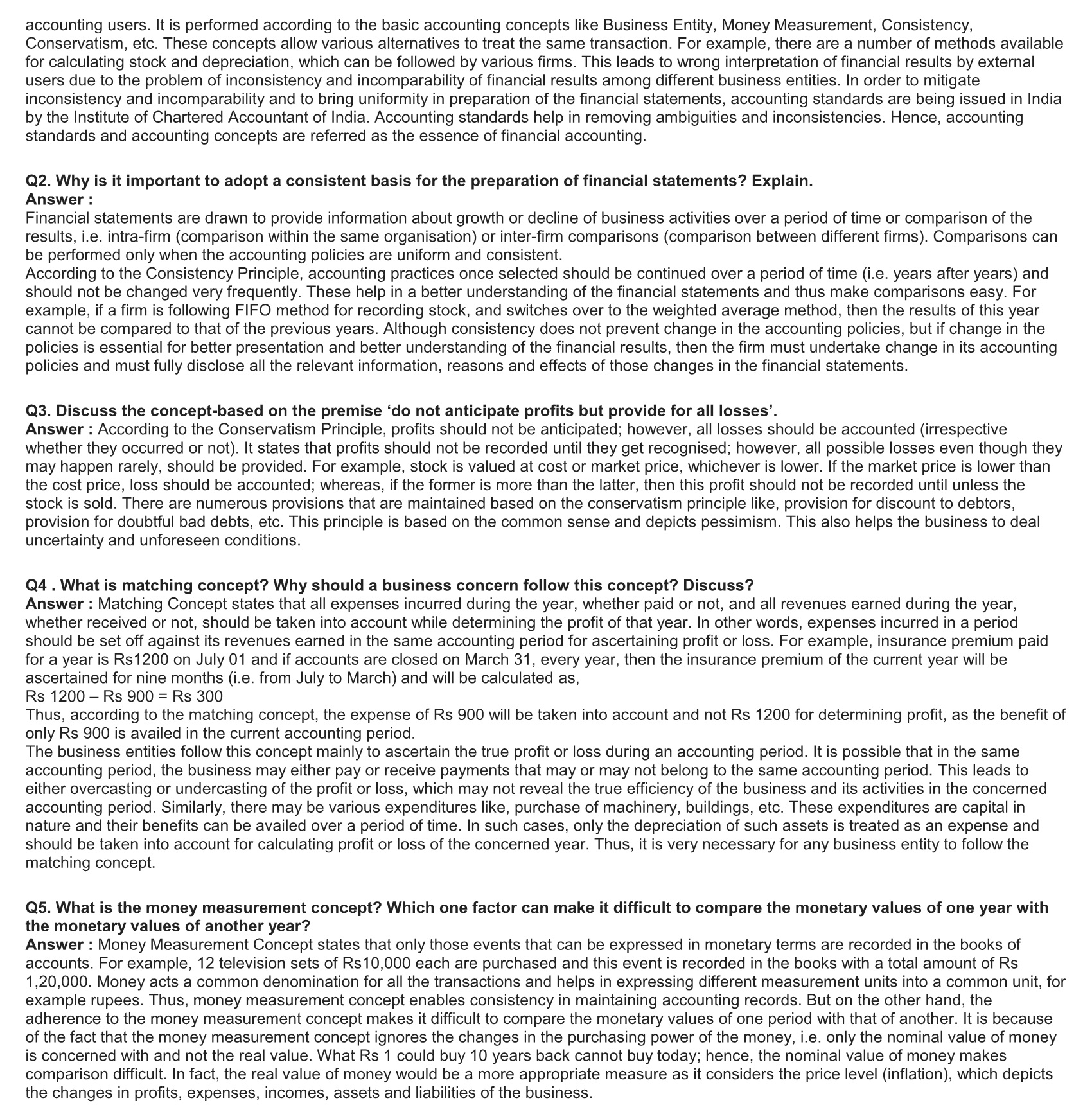 accounting users. It is performed according to the basic accounting concepts like Business Entity, Money Measurement, Consistency, Conservatism, etc. These concepts allow various alternatives to treat the same transaction. For example, there are a number of methods available for calculating stock and depreciation, which can be followed by various firms. This leads to wrong interpretation of financial results by external users due to the problem of inconsistency and incomparability of financial results among different business entities. In order to mitigate inconsistency and incomparability and to bring uniformity in preparation of the financial statements, accounting standards are being issued in India by the Institute of Chartered Accountant of India. Accounting standards help in removing ambiguities and inconsistencies. Hence, accounting standards and accounting concepts are referred as the essence of financial accounting.

Q2. Why is it important to adopt a consistent basis for the preparation of financial statements? Explain.
Answer :
Financial statements are drawn to provide information about growth or decline of business activities over a period of time or comparison of the results, i.e. intra-firm (comparison within the same organisation) or inter-firm comparisons (comparison between different firms). Comparisons can be performed only when the accounting policies are uniform and consistent.
According to the Consistency Principle, accounting practices once selected should be continued over a period of time (i.e. years after years) and should not be changed very frequently. These help in a better understanding of the financial statements and thus make comparisons easy. For example, if a firm is following FIFO method for recording stock, and switches over to the weighted average method, then the results of this year cannot be compared to that of the previous years. Although consistency does not prevent change in the accounting policies, but if change in the policies is essential for better presentation and better understanding of the financial results, then the firm must undertake change in its accounting policies and must fully disclose all the relevant information, reasons and effects of those changes in the financial statements.

Q3. Discuss the concept-based on the premise ‘do not anticipate profits but provide for all losses’.
Answer : According to the Conservatism Principle, profits should not be anticipated; however, all losses should be accounted (irrespective whether they occurred or not). It states that profits should not be recorded until they get recognised; however, all possible losses even though they may happen rarely, should be provided. For example, stock is valued at cost or market price, whichever is lower. If the market price is lower than the cost price, loss should be accounted; whereas, if the former is more than the latter, then this profit should not be recorded until unless the stock is sold. There are numerous provisions that are maintained based on the conservatism principle like, provision for discount to debtors, provision for doubtful bad debts, etc. This principle is based on the common sense and depicts pessimism. This also helps the business to deal uncertainty and unforeseen conditions.

Q4 . What is matching concept? Why should a business concern follow this concept? Discuss?
Answer : Matching Concept states that all expenses incurred during the year, whether paid or not, and all revenues earned during the year, whether received or not, should be taken into account while determining the profit of that year. In other words, expenses incurred in a period should be set off against its revenues earned in the same accounting period for ascertaining profit or loss. For example, insurance premium paid for a year is Rs1200 on July 01 and if accounts are closed on March 31, every year, then the insurance premium of the current year will be ascertained for nine months (i.e. from July to March) and will be calculated as,
Rs 1200 – Rs 900 = Rs 300
Thus, according to the matching concept, the expense of Rs 900 will be taken into account and not Rs 1200 for determining profit, as the benefit of only Rs 900 is availed in the current accounting period.
The business entities follow this concept mainly to ascertain the true profit or loss during an accounting period. It is possible that in the same accounting period, the business may either pay or receive payments that may or may not belong to the same accounting period. This leads to either overcasting or undercasting of the profit or loss, which may not reveal the true efficiency of the business and its activities in the concerned accounting period. Similarly, there may be various expenditures like, purchase of machinery, buildings, etc. These expenditures are capital in nature and their benefits can be availed over a period of time. In such cases, only the depreciation of such assets is treated as an expense and should be taken into account for calculating profit or loss of the concerned year. Thus, it is very necessary for any business entity to follow the matching concept.

Q5. What is the money measurement concept? Which one factor can make it difficult to compare the monetary values of one year with the monetary values of another year?
Answer : Money Measurement Concept states that only those events that can be expressed in monetary terms are recorded in the books of accounts. For example, 12 television sets of Rs10,000 each are purchased and this event is recorded in the books with a total amount of Rs 1,20,000. Money acts a common denomination for all the transactions and helps in expressing different measurement units into a common unit, for example rupees. Thus, money measurement concept enables consistency in maintaining accounting records. But on the other hand, the adherence to the money measurement concept makes it difficult to compare the monetary values of one period with that of another. It is because of the fact that the money measurement concept ignores the changes in the purchasing power of the money, i.e. only the nominal value of money is concerned with and not the real value. What Rs 1 could buy 10 years back cannot buy today; hence, the nominal value of money makes comparison difficult. In fact, the real value of money would be a more appropriate measure as it considers the price level (inflation), which depicts the changes in profits, expenses, incomes, assets and liabilities of the business.